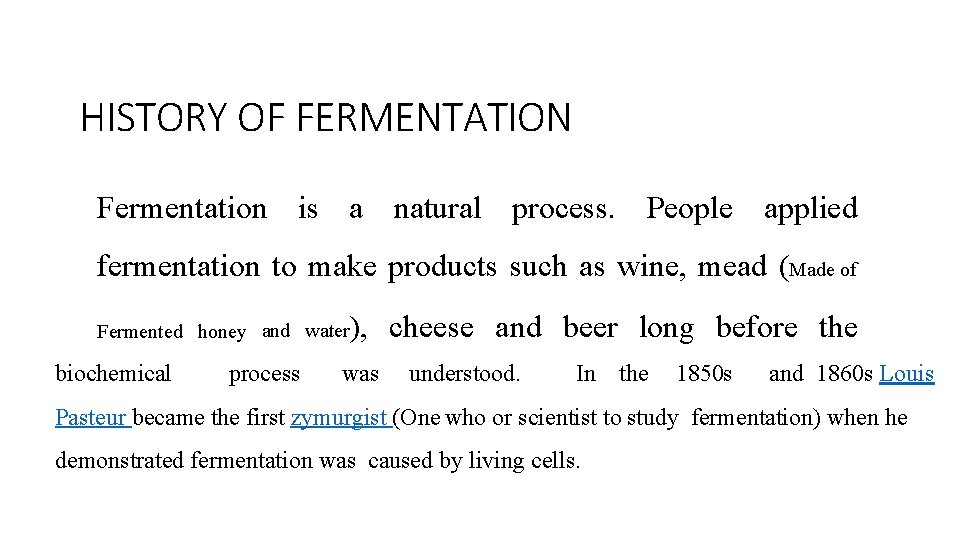 HISTORY OF FERMENTATION

Fermentation is a natural process. People applied fermentation to make products such as wine, mead (Made of Fermented honey and water), cheese and beer long before the biochemical process was understood. In the 1850s and 1860s Louis Pasteur became the first zymurgist (One who or scientist to study fermentation) when he demonstrated fermentation was caused by living cells.